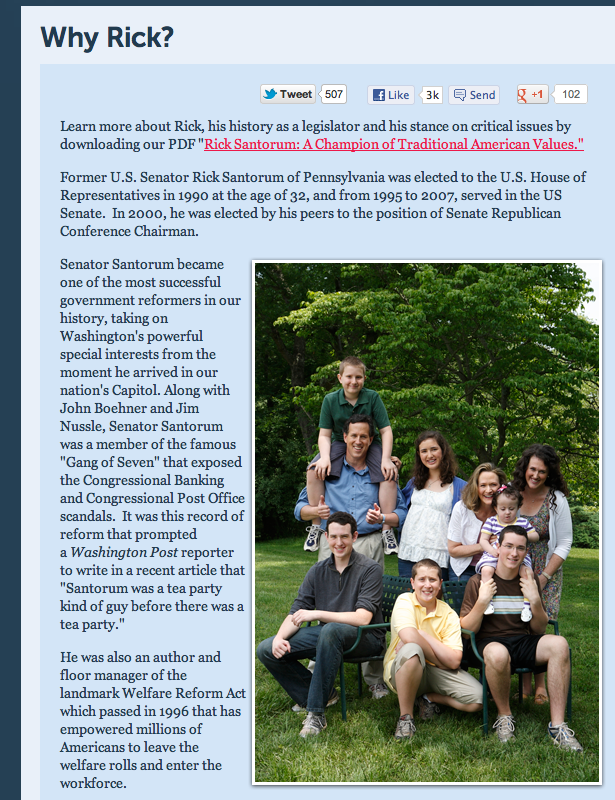 Why Rick?

Tweet 507 Like 3k Send +1 102

Learn more about Rick, his history as a legislator and his stance on critical issues by downloading our PDF "Rick Santorum: A Champion of Traditional American Values."

Former U.S. Senator Rick Santorum of Pennsylvania was elected to the U.S. House of Representatives in 1990 at the age of 32, and from 1995 to 2007, served in the US Senate. In 2000, he was elected by his peers to the position of Senate Republican Conference Chairman.

Senator Santorum became one of the most successful government reformers in our history, taking on Washington's powerful special interests from the moment he arrived in our nation's Capitol. Along with John Boehner and Jim Nussle, Senator Santorum was a member of the famous "Gang of Seven" that exposed the Congressional Banking and Congressional Post Office scandals. It was this record of reform that prompted a Washington Post reporter to write in a recent article that "Santorum was a tea party kind of guy before there was a tea party."

He was also an author and floor manager of the landmark Welfare Reform Act which passed in 1996 that has empowered millions of Americans to leave the welfare rolls and enter the workforce.